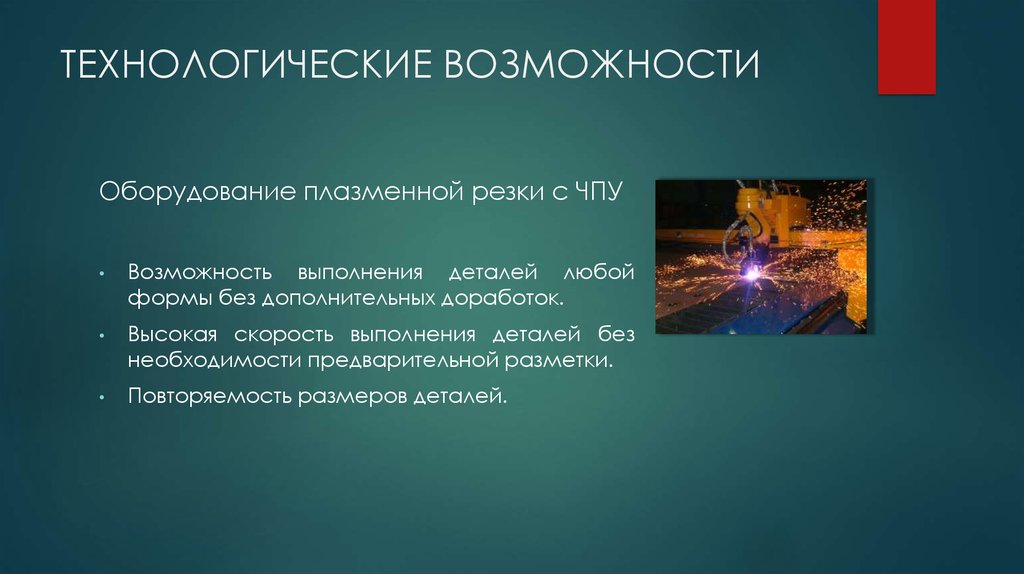 ТЕХНОЛОГИЧЕСКИЕ ВОЗМОЖНОСТИ

Оборудование плазменной резки с ЧПУ

• Возможность выполнения деталей любой формы без дополнительных доработок.
• Высокая скорость выполнения деталей без необходимости предварительной разметки.
• Повторяемость размеров деталей.